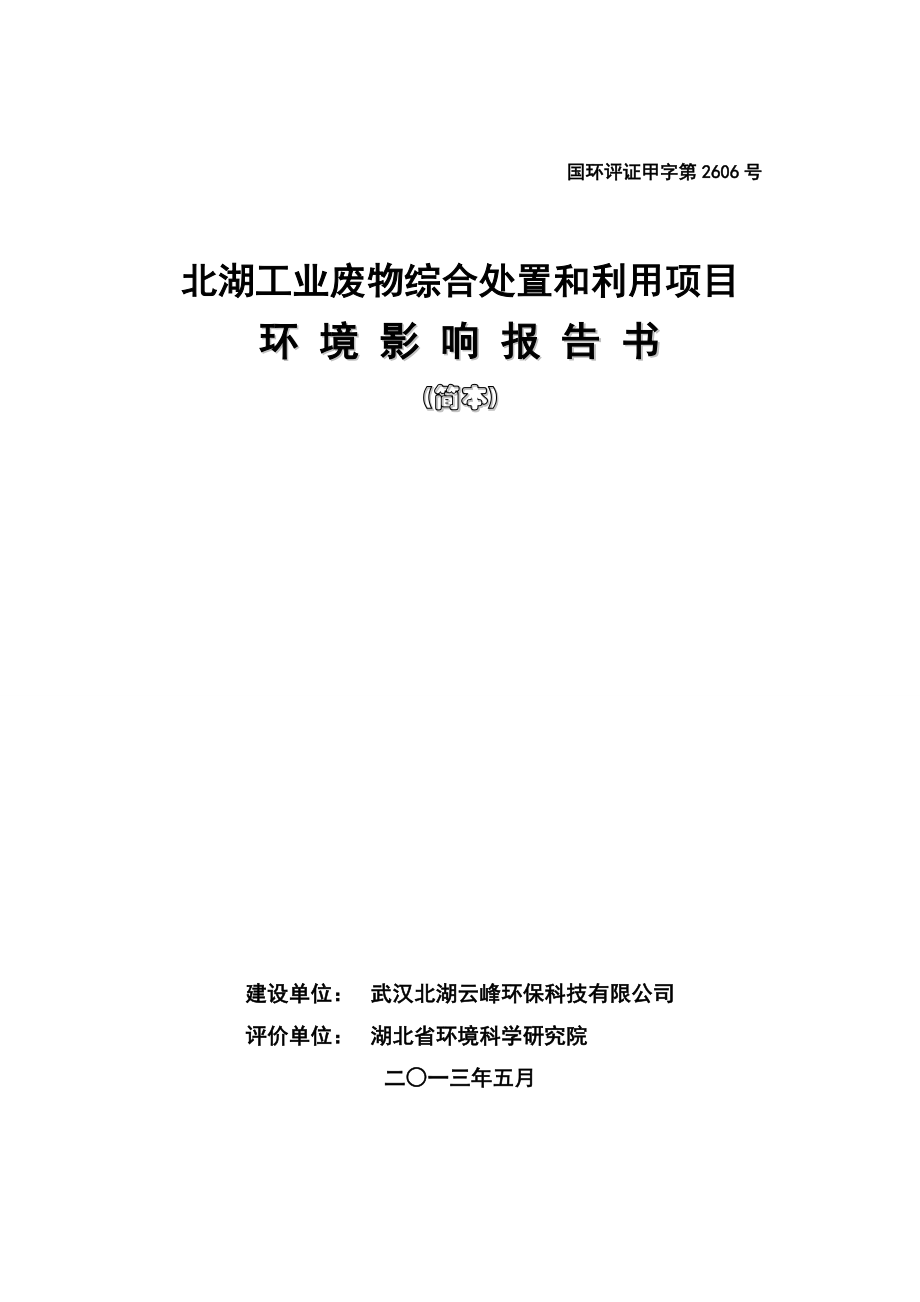 国环评证甲字第 2606 号

北湖工业废物综合处置和利用项目

环 境 影 响 报 告 书

（简本）

建设单位： 武汉北湖云峰环保科技有限公司

评价单位： 湖北省环境科学研究院

二〇一三年五月